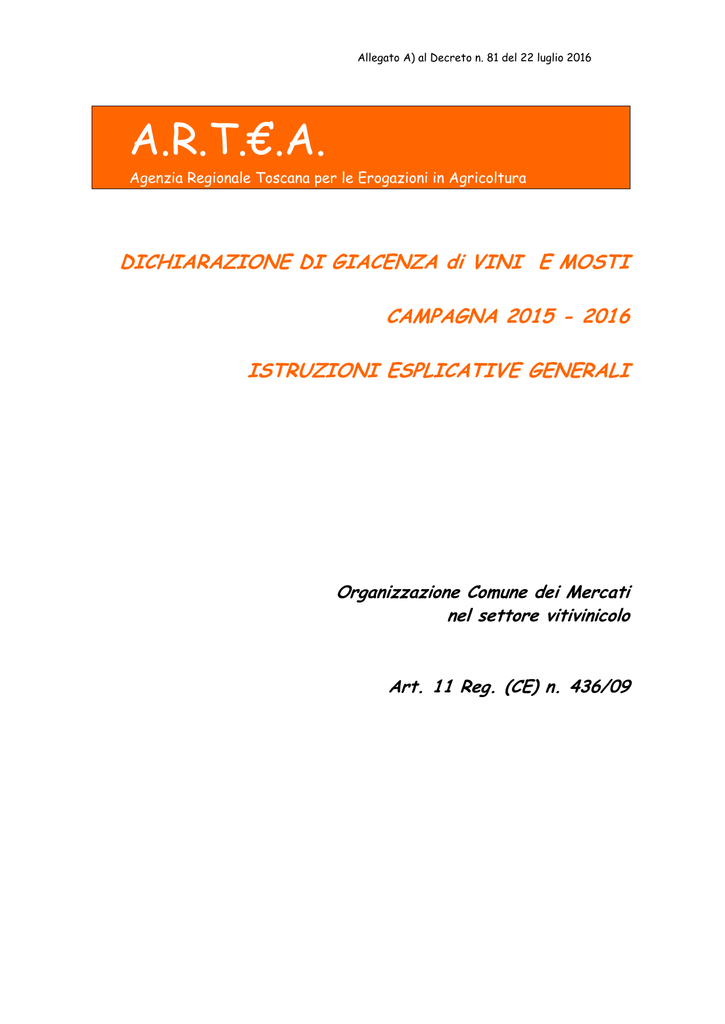 Allegato A) al Decreto n. 81 del 22 luglio 2016

A.R.T.€.A.
Agenzia Regionale Toscana per le Erogazioni in Agricoltura

DICHIARAZIONE DI GIACENZA di VINI E MOSTI

CAMPAGNA 2015 - 2016

ISTRUZIONI ESPLICATIVE GENERALI

Organizzazione Comune dei Mercati
nel settore vitivinicolo

Art. 11 Reg. (CE) n. 436/09